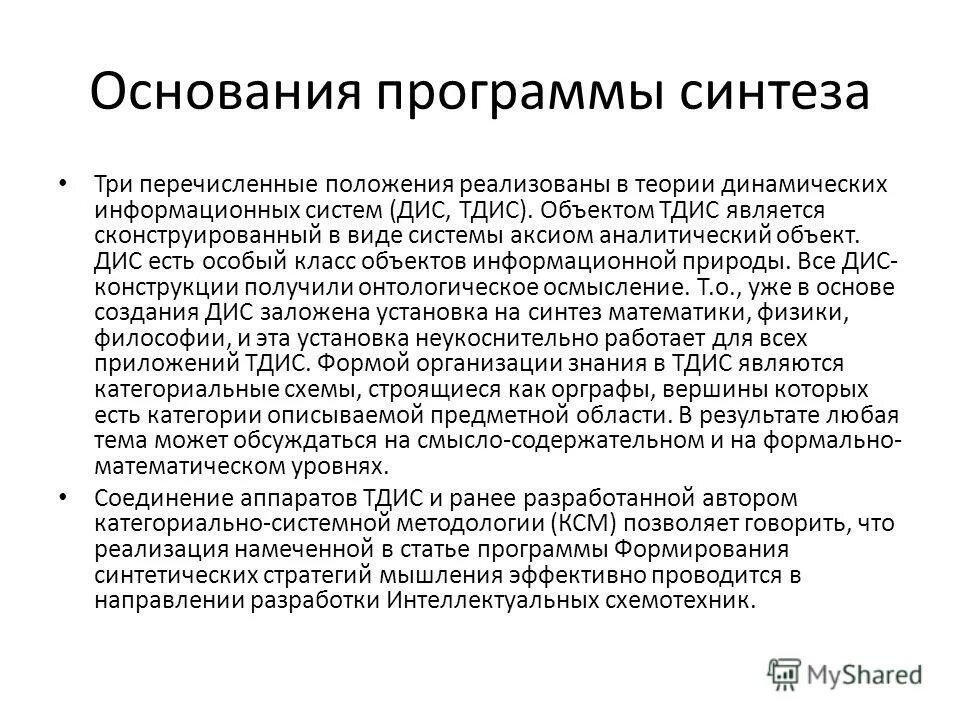 Основания программы синтеза

• Три перечисленные положения реализованы в теории динамических информационных систем (ДИС, ТДИС). Объектом ТДИС является сконструированный в виде системы аксиом аналитический объект. ДИС есть особый класс объектов информационной природы. Все ДИС-конструкции получили онтологическое осмысление. Т.о., уже в основе создания ДИС заложена установка на синтез математики, физики, философии, и эта установка неукоснительно работает для всех приложений ТДИС. Формой организации знания в ТДИС являются категориальные схемы, строящиеся как орграфы, вершины которых есть категории описываемой предметной области. В результате любая тема может обсуждаться на смысло-содержательном и на формально-математическом уровнях.

• Соединение аппаратов ТДИС и ранее разработанной автором категориально-системной методологии (КСМ) позволяет говорить, что реализация намеченной в статье программы Формирования синтетических стратегий мышления эффективно проводится в направлении разработки Интеллектуальных схемотехник.

MyShared